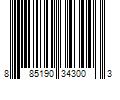 8 85190 34300 3